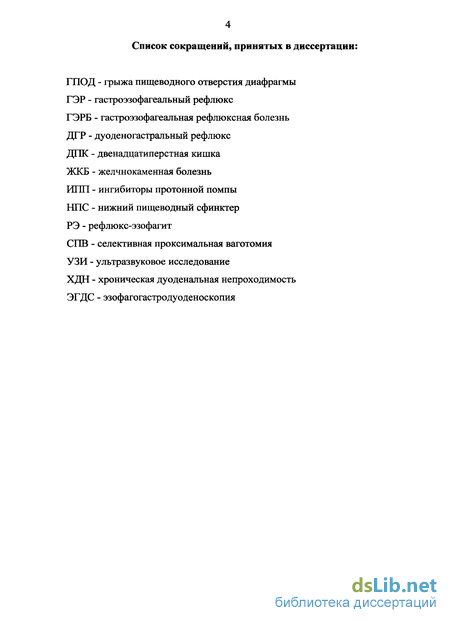 4

Список сокращений, принятых в диссертации:

ГПОД - грыжа пищеводного отверстия диафрагмы

ГЭР - гастроэзофагеальный рефлюкс

ГЭРБ - гастроэзофагеальная рефлюксная болезнь

ДГР - дуоденогастральный рефлюкс

ДПК - двенадцатиперстная кишка

ЖКБ - желчнокаменная болезнь

ИПП - ингибиторы протонной помпы

НПС - нижний пищеводный сфинктер

РЭ - рефлюкс-эзофагит

СПВ - селективная проксимальная ваготомия

УЗИ - ультразвуковое исследование

ХДН - хроническая дуоденальная непроходимость

ЭГДС - эзофагогастродуоденоскопия

dsLib.net
библиотека диссертаций